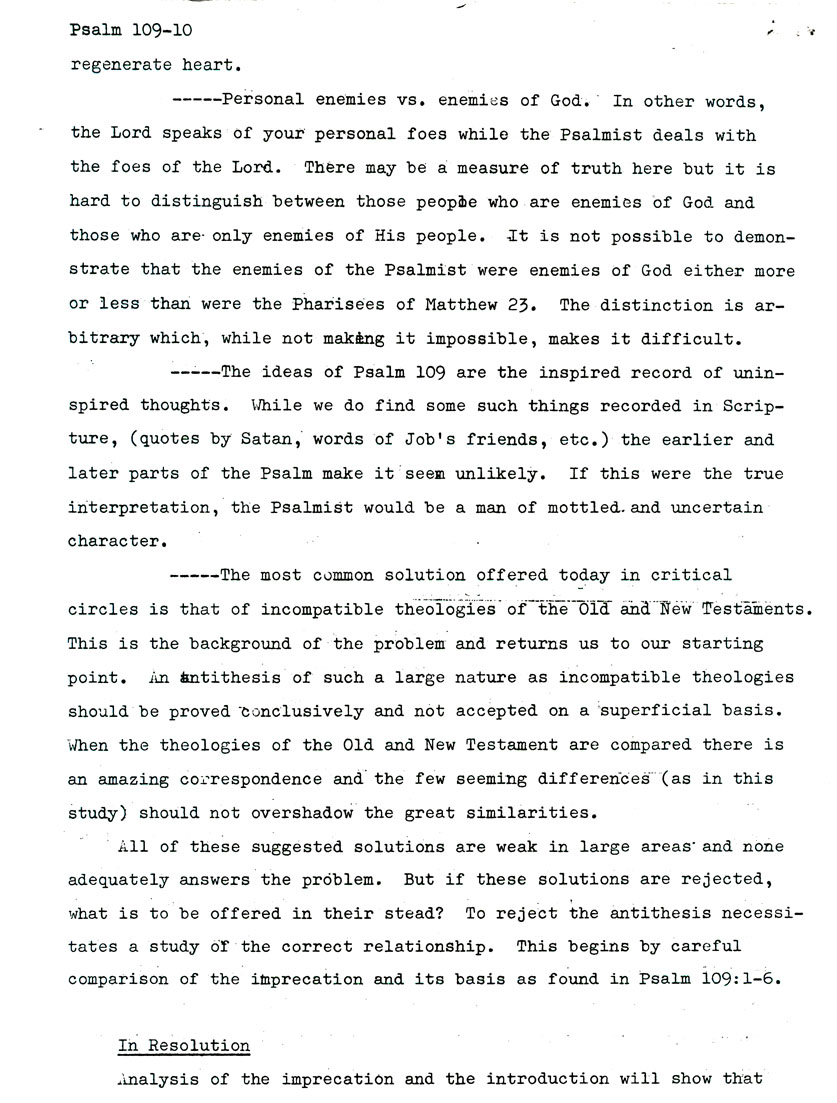 Psalm 109-10

regenerate heart.

-----Personal enemies vs. enemies of God. In other words, the Lord speaks of your personal foes while the Psalmist deals with the foes of the Lord. There may be a measure of truth here but it is hard to distinguish between those people who are enemies of God and those who are only enemies of His people. It is not possible to demonstrate that the enemies of the Psalmist were enemies of God either more or less than were the Pharisees of Matthew 23. The distinction is arbitrary which, while not making it impossible, makes it difficult.

-----The ideas of Psalm 109 are the inspired record of uninspired thoughts. While we do find some such things recorded in Scripture, (quotes by Satan, words of Job's friends, etc.) the earlier and later parts of the Psalm make it seem unlikely. If this were the true interpretation, the Psalmist would be a man of mottled and uncertain character.

-----The most common solution offered today in critical circles is that of incompatible theologies of the Old and New Testaments. This is the background of the problem and returns us to our starting point. An antithesis of such a large nature as incompatible theologies should be proved conclusively and not accepted on a superficial basis. When the theologies of the Old and New Testament are compared there is an amazing correspondence and the few seeming differences (as in this study) should not overshadow the great similarities.

All of these suggested solutions are weak in large areas and none adequately answers the problem. But if these solutions are rejected, what is to be offered in their stead? To reject the antithesis necessitates a study of the correct relationship. This begins by careful comparison of the imprecation and its basis as found in Psalm 109:1-6.

In Resolution

Analysis of the imprecation and the introduction will show that